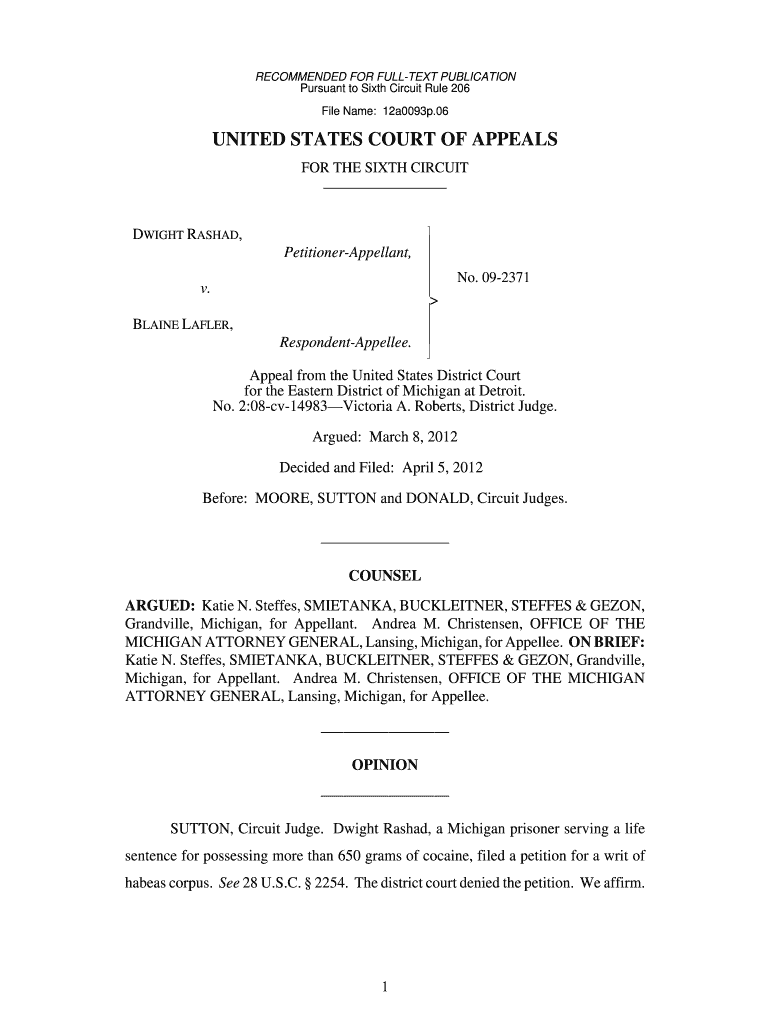 RECOMMENDED FOR FULL-TEXT PUBLICATION
Pursuant to Sixth Circuit Rule 206

File Name: 12a0093p.06

UNITED STATES COURT OF APPEALS

FOR THE SIXTH CIRCUIT

DWIGHT RASHAD,
Petitioner-Appellant,

v.

BLAINE LAFLER,
Respondent-Appellee.

No. 09-2371

Appeal from the United States District Court for the Eastern District of Michigan at Detroit.
No. 2:08-cv-14983—Victoria A. Roberts, District Judge.

Argued: March 8, 2012

Decided and Filed: April 5, 2012

Before: MOORE, SUTTON and DONALD, Circuit Judges.

COUNSEL

ARGUED: Katie N. Steffes, SMIETANKA, BUCKLEITNER, STEFFES & GEZON, Grandville, Michigan, for Appellant. Andrea M. Christensen, OFFICE OF THE MICHIGAN ATTORNEY GENERAL, Lansing, Michigan, for Appellee. ON BRIEF: Katie N. Steffes, SMIETANKA, BUCKLEITNER, STEFFES & GEZON, Grandville, Michigan, for Appellant. Andrea M. Christensen, OFFICE OF THE MICHIGAN ATTORNEY GENERAL, Lansing, Michigan, for Appellee.

OPINION

SUTTON, Circuit Judge. Dwight Rashad, a Michigan prisoner serving a life sentence for possessing more than 650 grams of cocaine, filed a petition for a writ of habeas corpus. See 28 U.S.C. § 2254. The district court denied the petition. We affirm.

1